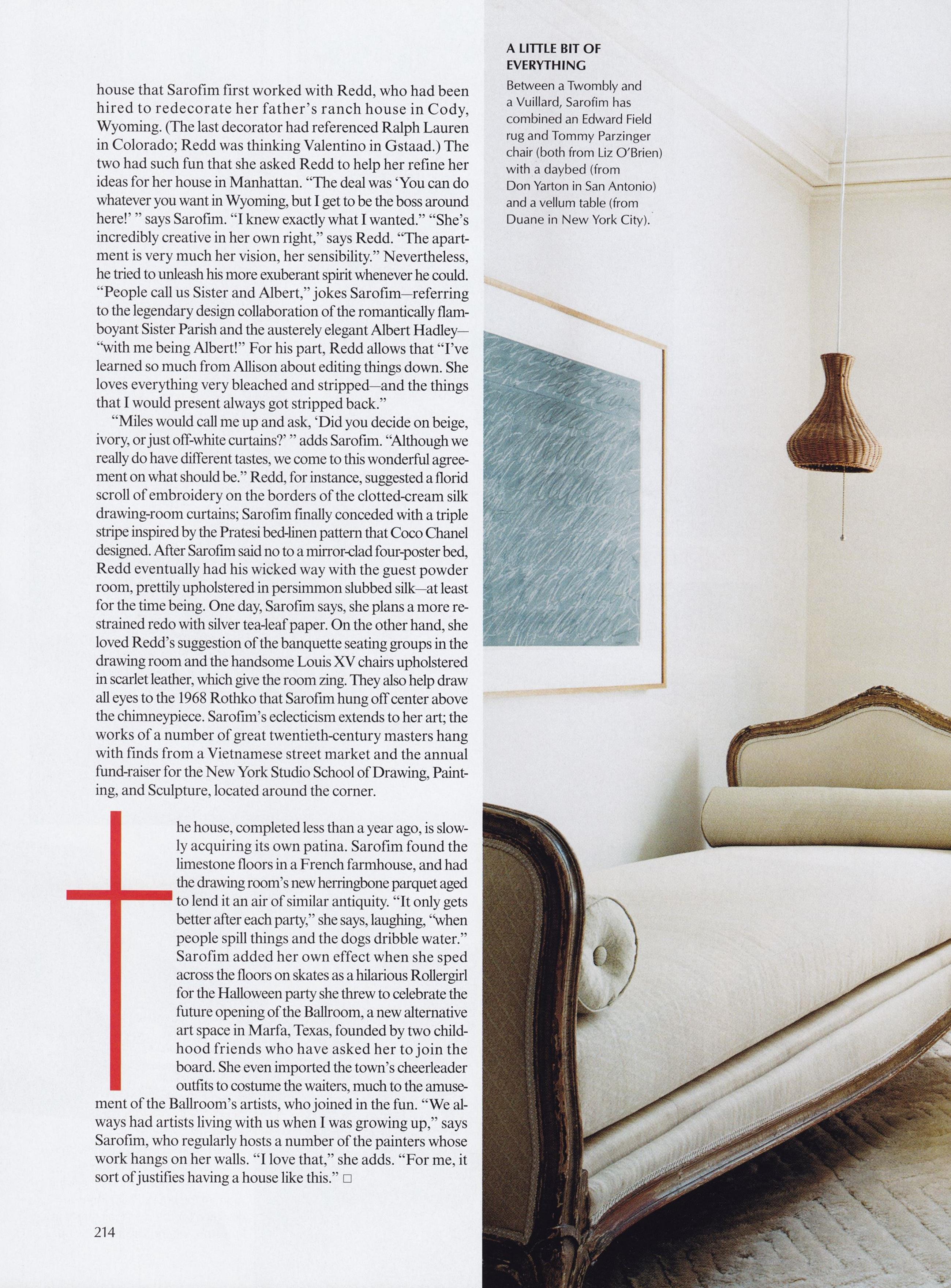 house that Sarofim first worked with Redd, who had been hired to redecorate her father's ranch house in Cody, Wyoming. (The last decorator had referenced Ralph Lauren in Colorado; Redd was thinking Valentino in Gstaad.) The two had such fun that she asked Redd to help her refine her ideas for her house in Manhattan. "The deal was 'You can do whatever you want in Wyoming, but I get to be the boss around here!' " says Sarofim. "I knew exactly what I wanted." "She's incredibly creative in her own right," says Redd. "The apartment is very much her vision, her sensibility." Nevertheless, he tried to unleash his more exuberant spirit whenever he could. "People call us Sister and Albert," jokes Sarofim—referring to the legendary design collaboration of the romantically flamboyant Sister Parish and the austerely elegant Albert Hadley—"with me being Albert!" For his part, Redd allows that "I've learned so much from Allison about editing things down. She loves everything very bleached and stripped—and the things that I would present always got stripped back."

"Miles would call me up and ask, 'Did you decide on beige, ivory, or just off-white curtains?' " adds Sarofim. "Although we really do have different tastes, we come to this wonderful agreement on what should be." Redd, for instance, suggested a florid scroll of embroidery on the borders of the clotted-cream silk drawing-room curtains; Sarofim finally conceded with a triple stripe inspired by the Pratesi bed-linen pattern that Coco Chanel designed. After Sarofim said no to a mirror-clad four-poster bed, Redd eventually had his wicked way with the guest powder room, prettily upholstered in persimmon slubbed silk—at least for the time being. One day, Sarofim says, she plans a more restrained redo with silver tea-leaf paper. On the other hand, she loved Redd's suggestion of the banquette seating groups in the drawing room and the handsome Louis XV chairs upholstered in scarlet leather, which give the room zing. They also help draw all eyes to the 1968 Rothko that Sarofim hung off center above the chimneypiece. Sarofim's eclecticism extends to her art; the works of a number of great twentieth-century masters hang with finds from a Vietnamese street market and the annual fund-raiser for the New York Studio School of Drawing, Painting, and Sculpture, located around the corner.

The house, completed less than a year ago, is slowly acquiring its own patina. Sarofim found the limestone floors in a French farmhouse, and had the drawing room's new herringbone parquet aged to lend it an air of similar antiquity. "It only gets better after each party," she says, laughing, "when people spill things and the dogs dribble water." Sarofim added her own effect when she sped across the floors on skates as a hilarious Rollergirl for the Halloween party she threw to celebrate the future opening of the Ballroom, a new alternative art space in Marfa, Texas, founded by two childhood friends who have asked her to join the board. She even imported the town's cheerleader outfits to costume the waiters, much to the amusement of the Ballroom's artists, who joined in the fun. "We always had artists living with us when I was growing up," says Sarofim, who regularly hosts a number of the painters whose work hangs on her walls. "I love that," she adds. "For me, it sort of justifies having a house like this." □

214

A LITTLE BIT OF EVERYTHING
Between a Twombly and a Vuillard, Sarofim has combined an Edward Field rug and Tommy Parzinger chair (both from Liz O'Brien) with a daybed (from Don Yarton in San Antonio) and a vellum table (from Duane in New York City).